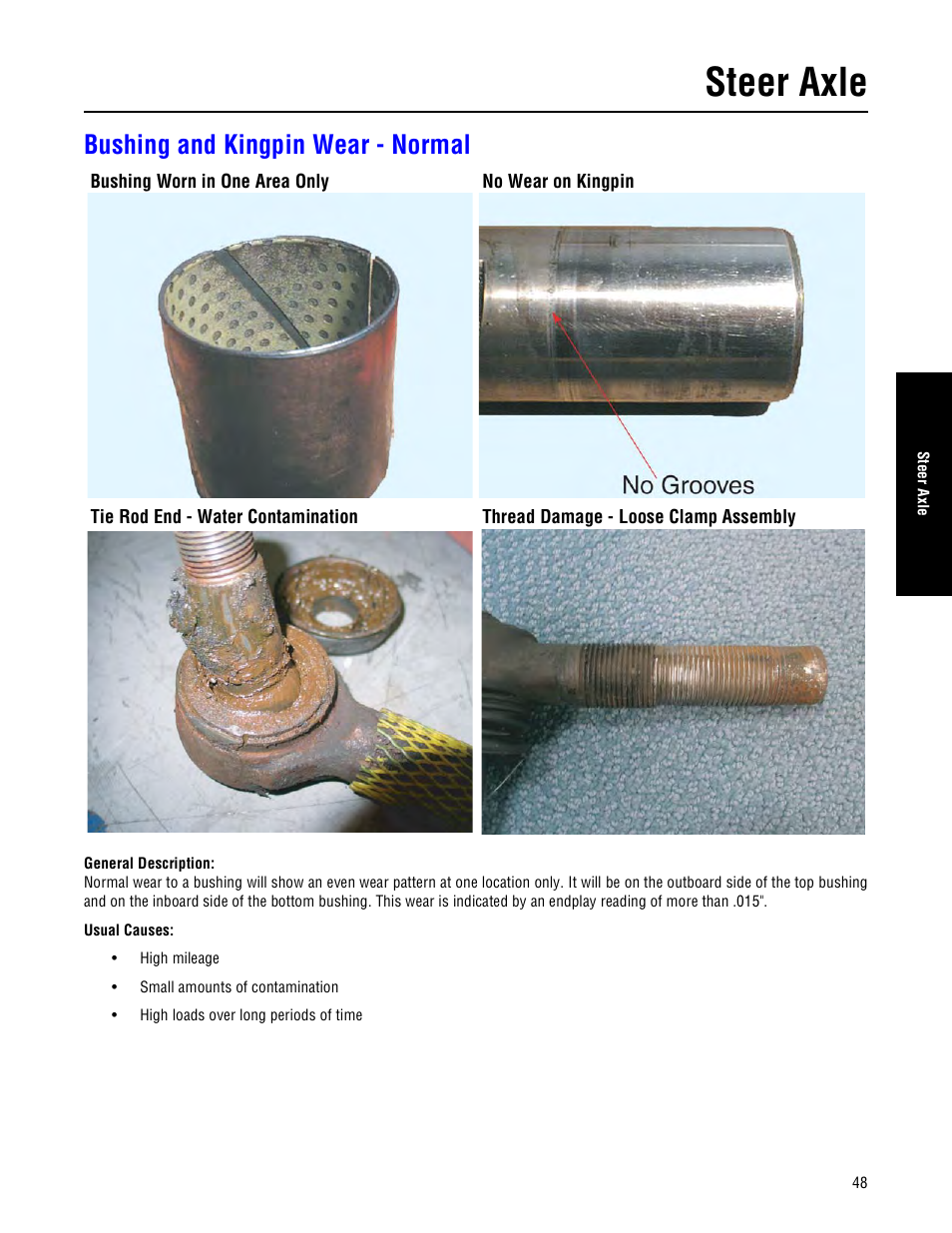 Steer Axle

Bushing and Kingpin Wear - Normal

Bushing Worn in One Area Only

No Wear on Kingpin

No Grooves

Tie Rod End - Water Contamination

Thread Damage - Loose Clamp Assembly

Steer Axle

General Description:
Normal wear to a bushing will show an even wear pattern at one location only. It will be on the outboard side of the top bushing and on the inboard side of the bottom bushing. This wear is indicated by an endplay reading of more than .015".

Usual Causes:

• High mileage
• Small amounts of contamination
• High loads over long periods of time

48